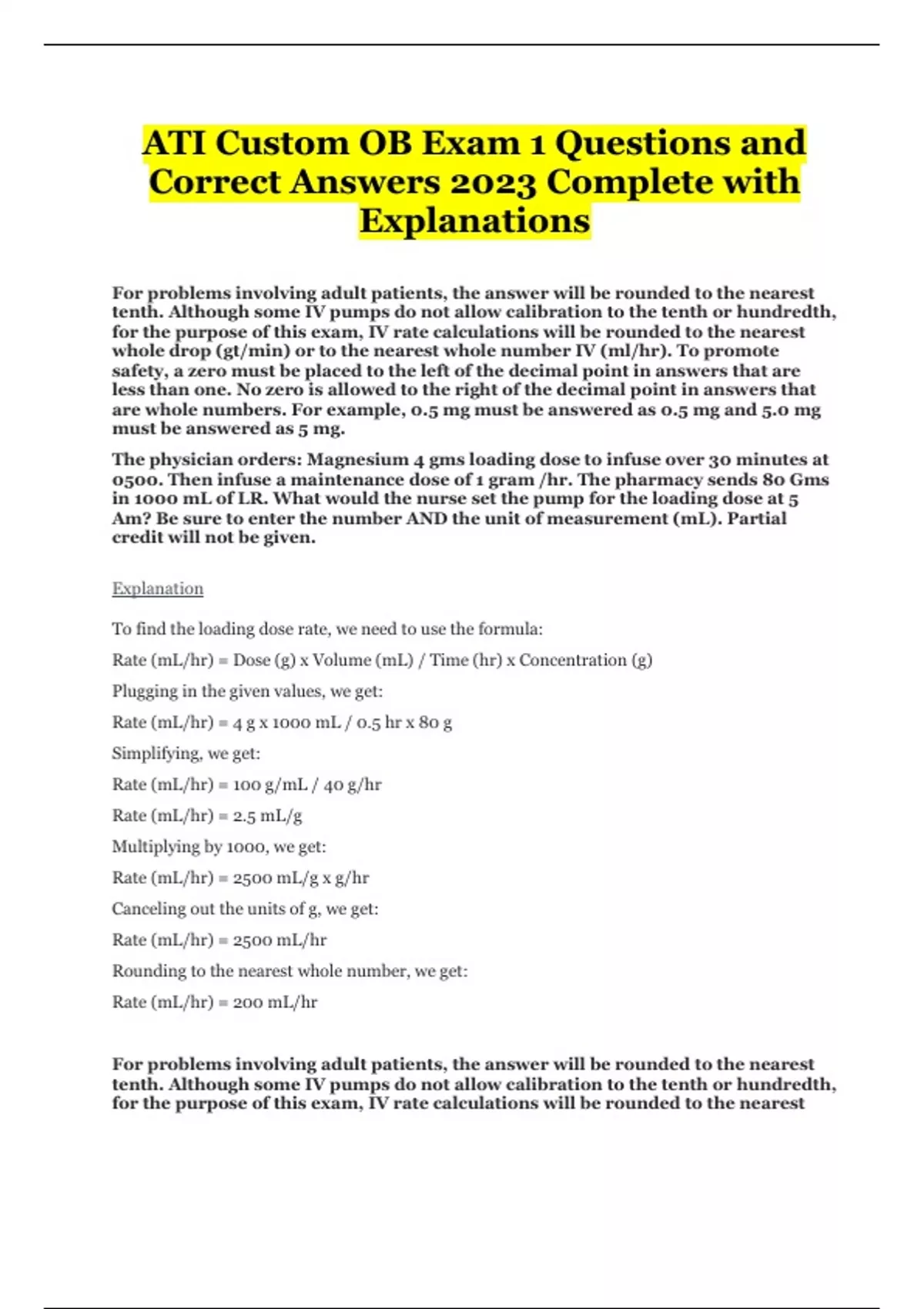 ATI Custom OB Exam 1 Questions and Correct Answers 2023 Complete with Explanations

For problems involving adult patients, the answer will be rounded to the nearest tenth. Although some IV pumps do not allow calibration to the tenth or hundredth, for the purpose of this exam, IV rate calculations will be rounded to the nearest whole drop (gt/min) or to the nearest whole number IV (ml/hr). To promote safety, a zero must be placed to the left of the decimal point in answers that are less than one. No zero is allowed to the right of the decimal point in answers that are whole numbers. For example, 0.5 mg must be answered as 0.5 mg and 5.0 mg must be answered as 5 mg.

The physician orders: Magnesium 4 gms loading dose to infuse over 30 minutes at 0500. Then infuse a maintenance dose of 1 gram /hr. The pharmacy sends 80 Gms in 1000 mL of LR. What would the nurse set the pump for the loading dose at 5 Am? Be sure to enter the number AND the unit of measurement (mL). Partial credit will not be given.

Explanation

To find the loading dose rate, we need to use the formula:

Rate (mL/hr) = Dose (g) x Volume (mL) / Time (hr) x Concentration (g)

Plugging in the given values, we get:

Rate (mL/hr) = 4 g x 1000 mL / 0.5 hr x 80 g

Simplifying, we get:

Rate (mL/hr) = 100 g/mL / 40 g/hr

Rate (mL/hr) = 2.5 mL/g

Multiplying by 1000, we get:

Rate (mL/hr) = 2500 mL/g x g/hr

Canceling out the units of g, we get:

Rate (mL/hr) = 2500 mL/hr

Rounding to the nearest whole number, we get:

Rate (mL/hr) = 200 mL/hr

For problems involving adult patients, the answer will be rounded to the nearest tenth. Although some IV pumps do not allow calibration to the tenth or hundredth, for the purpose of this exam, IV rate calculations will be rounded to the nearest